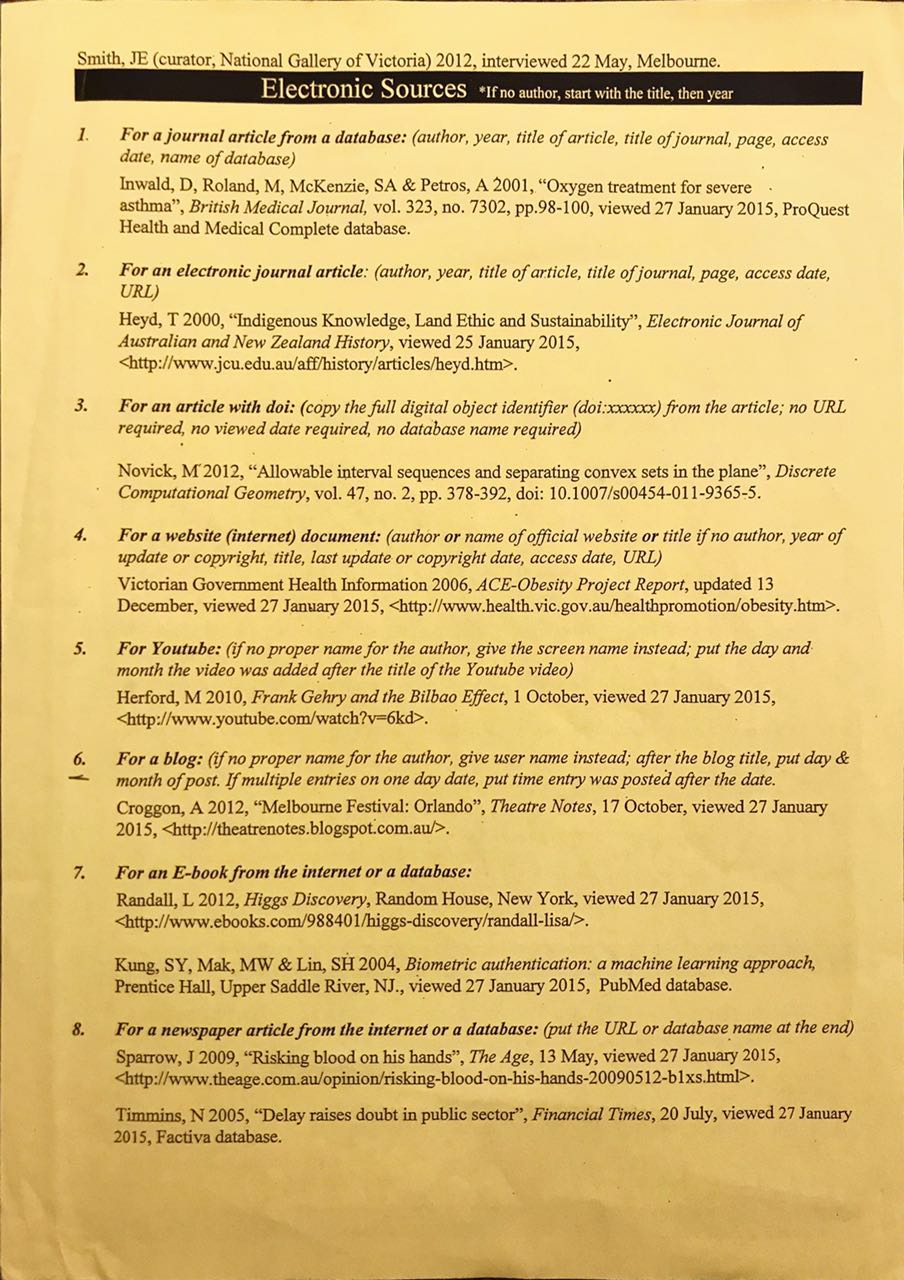 Smith, JE (curator, National Gallery of Victoria) 2012, interviewed 22 May, Melbourne.

Electronic Sources *If no author, start with the title, then year

1. For a journal article from a database: (author, year, title of article, title of journal, page, access date, name of database)

Inwald, D, Roland, M, McKenzie, SA & Petros, A 2001, "Oxygen treatment for severe asthma", British Medical Journal, vol. 323, no. 7302, pp.98-100, viewed 27 January 2015, ProQuest Health and Medical Complete database.

2. For an electronic journal article: (author, year, title of article, title of journal, page, access date, URL)

Heyd, T 2000, "Indigenous Knowledge, Land Ethic and Sustainability", Electronic Journal of Australian and New Zealand History, viewed 25 January 2015, <http://www.jcu.edu.au/aff/history/articles/heyd.htm>.

3. For an article with doi: (copy the full digital object identifier (doi:xxxxxx) from the article; no URL required, no viewed date required, no database name required)

Novick, M 2012, "Allowable interval sequences and separating convex sets in the plane", Discrete Computational Geometry, vol. 47, no. 2, pp. 378-392, doi: 10.1007/s00454-011-9365-5.

4. For a website (internet) document: (author or name of official website or title if no author, year of update or copyright, title, last update or copyright date, access date, URL)

Victorian Government Health Information 2006, ACE-Obesity Project Report, updated 13 December, viewed 27 January 2015, <http://www.health.vic.gov.au/healthpromotion/obesity.htm>.

5. For Youtube: (if no proper name for the author, give the screen name instead; put the day and month the video was added after the title of the Youtube video)

Herford, M 2010, Frank Gehry and the Bilbao Effect, 1 October, viewed 27 January 2015, <http://www.youtube.com/watch?v=6kd>.

6. For a blog: (if no proper name for the author, give user name instead; after the blog title, put day & month of post. If multiple entries on one day date, put time entry was posted after the date.

Croggon, A 2012, "Melbourne Festival: Orlando", Theatre Notes, 17 October, viewed 27 January 2015, <http://theatrenotes.blogspot.com.au/>.

7. For an E-book from the internet or a database:

Randall, L 2012, Higgs Discovery, Random House, New York, viewed 27 January 2015, <http://www.ebooks.com/988401/higgs-discovery/randall-lisa/>.

Kung, SY, Mak, MW & Lin, SH 2004, Biometric authentication: a machine learning approach, Prentice Hall, Upper Saddle River, NJ., viewed 27 January 2015, PubMed database.

8. For a newspaper article from the internet or a database: (put the URL or database name at the end)

Sparrow, J 2009, "Risking blood on his hands", The Age, 13 May, viewed 27 January 2015, <http://www.theage.com.au/opinion/risking-blood-on-his-hands-20090512-b1xs.html>.

Timmins, N 2005, "Delay raises doubt in public sector", Financial Times, 20 July, viewed 27 January 2015, Factiva database.